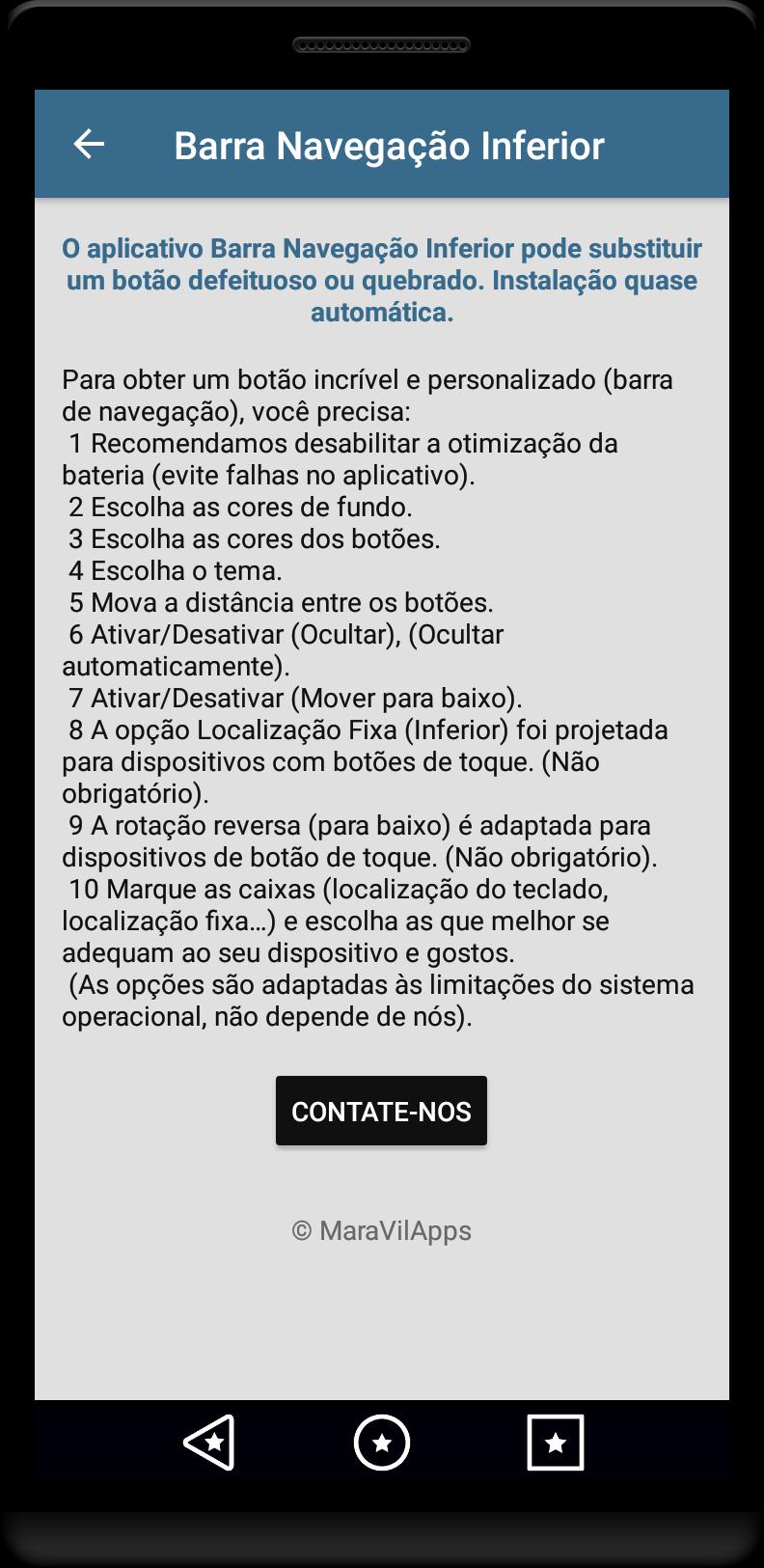 Barra Navegação Inferior

O aplicativo Barra Navegação Inferior pode substituir um botão defeituoso ou quebrado. Instalação quase automática.

Para obter um botão incrível e personalizado (barra de navegação), você precisa:
1 Recomendamos desabilitar a otimização da bateria (evite falhas no aplicativo).
2 Escolha as cores de fundo.
3 Escolha as cores dos botões.
4 Escolha o tema.
5 Mova a distância entre os botões.
6 Ativar/Desativar (Ocultar), (Ocultar automaticamente).
7 Ativar/Desativar (Mover para baixo).
8 A opção Localização Fixa (Inferior) foi projetada para dispositivos com botões de toque. (Não obrigatório).
9 A rotação reversa (para baixo) é adaptada para dispositivos de botão de toque. (Não obrigatório).
10 Marque as caixas (localização do teclado, localização fixa...) e escolha as que melhor se adequam ao seu dispositivo e gostos.
(As opções são adaptadas às limitações do sistema operacional, não depende de nós).

CONTATE-NOS

© MaraVilApps